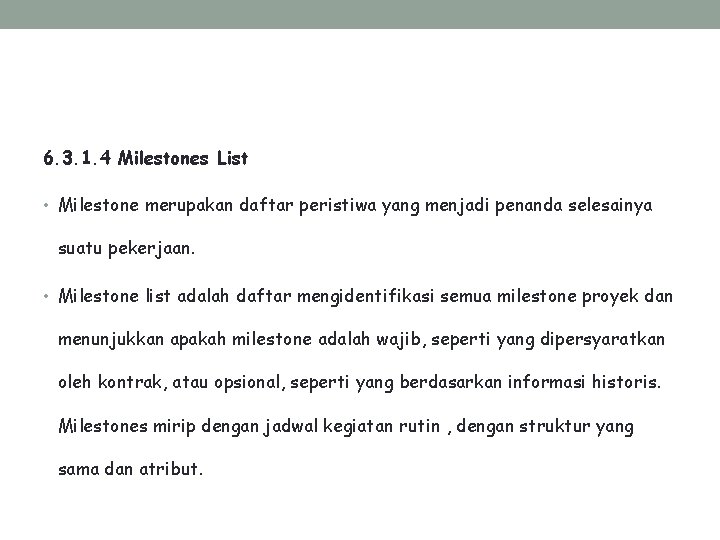 6.3.1.4 Milestones List

• Milestone merupakan daftar peristiwa yang menjadi penanda selesainya suatu pekerjaan.

• Milestone list adalah daftar mengidentifikasi semua milestone proyek dan menunjukkan apakah milestone adalah wajib, seperti yang dipersyaratkan oleh kontrak, atau opsional, seperti yang berdasarkan informasi historis. Milestones mirip dengan jadwal kegiatan rutin , dengan struktur yang sama dan atribut.